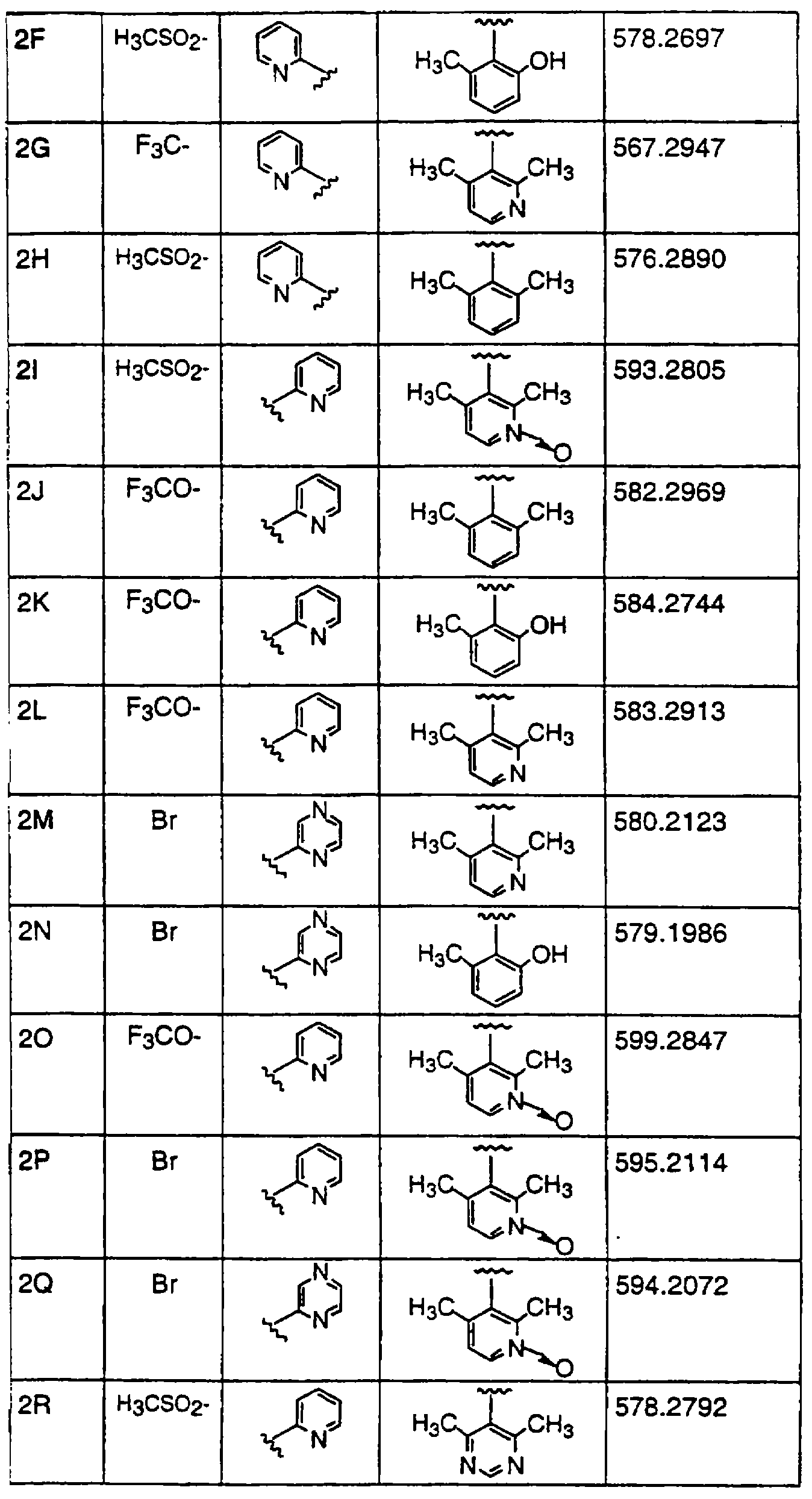 | 2F | $H_3CSO_2$- | N | $H_3C$ OH | 578.2697 |
|---|---|---|---|---|
| 2G | $F_3C$- | N | $H_3C$ $CH_3$ N | 567.2947 |
| 2H | $H_3CSO_2$- | N | $H_3C$ $CH_3$ | 576.2890 |
| 2I | $H_3CSO_2$- | N | $H_3C$ $CH_3$ N O | 593.2805 |
| 2J | $F_3CO$- | N | $H_3C$ $CH_3$ | 582.2969 |
| 2K | $F_3CO$- | N | $H_3C$ OH | 584.2744 |
| 2L | $F_3CO$- | N | $H_3C$ $CH_3$ N | 583.2913 |
| 2M | Br | N N | $H_3C$ $CH_3$ N | 580.2123 |
| 2N | Br | N N | $H_3C$ OH | 579.1986 |
| 2O | $F_3CO$- | N | $H_3C$ $CH_3$ N O | 599.2847 |
| 2P | Br | N | $H_3C$ $CH_3$ N O | 595.2114 |
| 2Q | Br | N N | $H_3C$ $CH_3$ N O | 594.2072 |
| 2R | $H_3CSO_2$- | N | $H_3C$ $CH_3$ N N | 578.2792 |